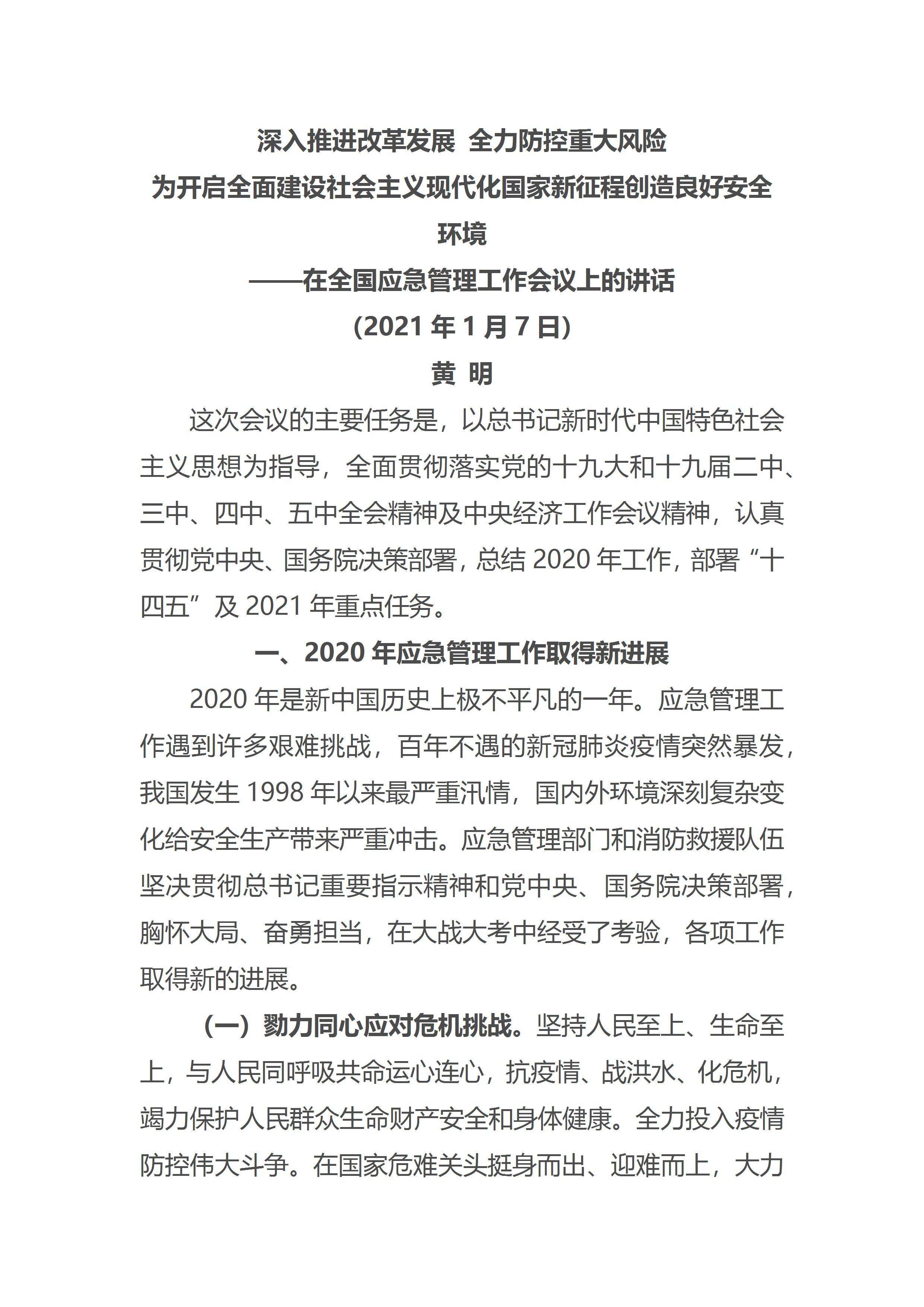 深入推进改革发展 全力防控重大风险
为开启全面建设社会主义现代化国家新征程创造良好安全环境
——在全国应急管理工作会议上的讲话
（2021 年 1 月 7 日）
黄 明

这次会议的主要任务是，以总书记新时代中国特色社会主义思想为指导，全面贯彻落实党的十九大和十九届二中、三中、四中、五中全会精神及中央经济工作会议精神，认真贯彻党中央、国务院决策部署，总结 2020 年工作，部署“十四五”及 2021 年重点任务。

一、2020 年应急管理工作取得新进展

2020 年是新中国历史上极不平凡的一年。应急管理工作遇到许多艰难挑战，百年不遇的新冠肺炎疫情突然暴发，我国发生 1998 年以来最严重汛情，国内外环境深刻复杂变化给安全生产带来严重冲击。应急管理部门和消防救援队伍坚决贯彻总书记重要指示精神和党中央、国务院决策部署，胸怀大局、奋勇担当，在大战大考中经受了考验，各项工作取得新的进展。

（一）勠力同心应对危机挑战。坚持人民至上、生命至上，与人民同呼吸共命运心连心，抗疫情、战洪水、化危机，竭力保护人民群众生命财产安全和身体健康。全力投入疫情防控伟大斗争。在国家危难关头挺身而出、迎难而上，大力